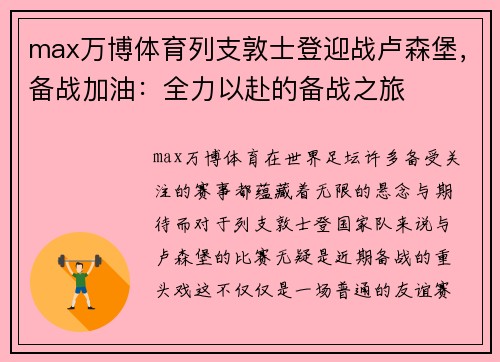 max万博体育列支敦士登迎战卢森堡，备战加油：全力以赴的备战之旅

max万博体育在世界足坛许多备受关注的赛事都蕴藏着无限的悬念与期待而对于列支敦士登国家队来说与卢森堡的比赛无疑是近期备战的重头戏这不仅仅是一场普通的友谊赛